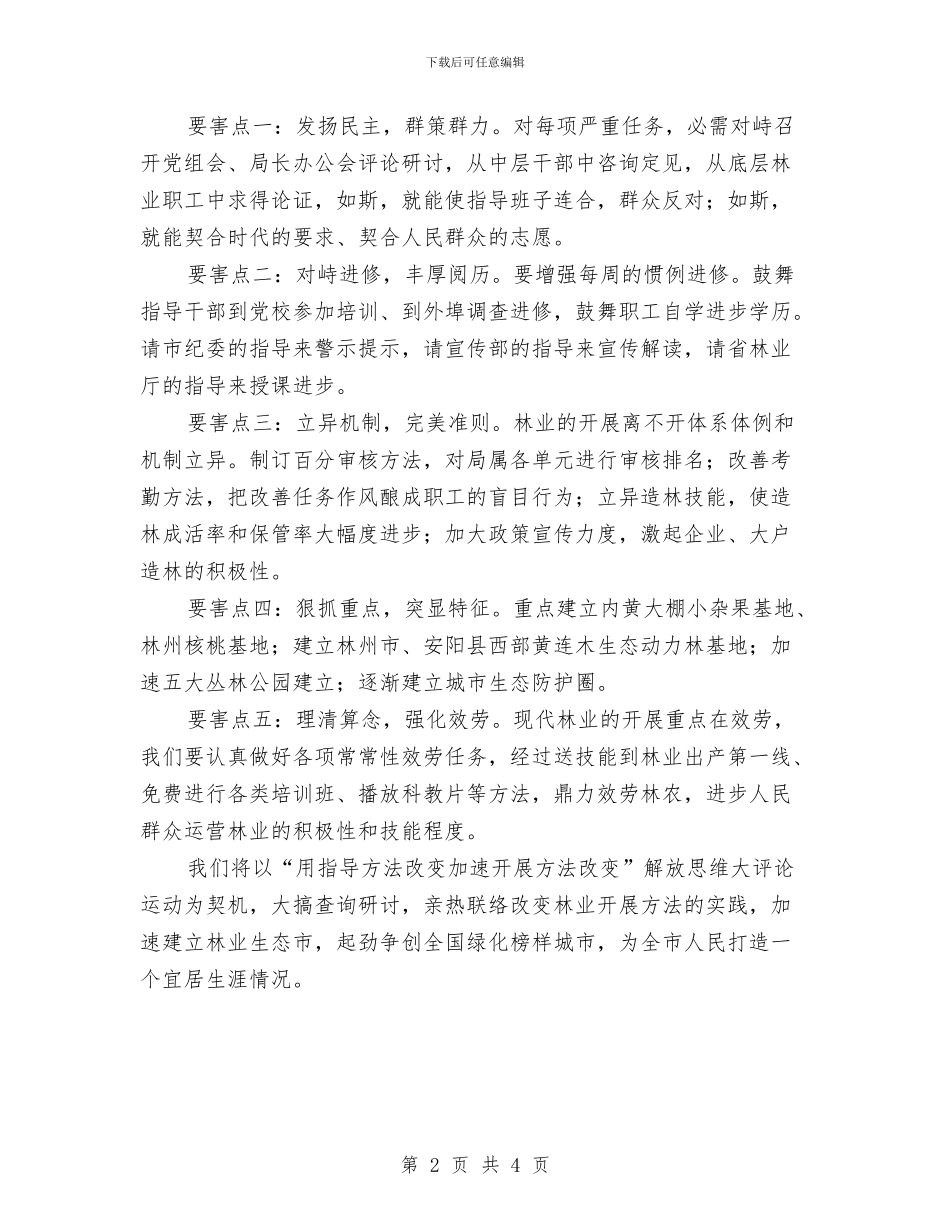 下载后可任意编辑

要害点一：发扬民主，群策群力。对每项严重任务，必需对峙召开党组会、局长办公会评论研讨，从中层干部中咨询定见，从底层林业职工中求得论证，如斯，就能使指导班子连合，群众反对；如斯，就能契合时代的要求、契合人民群众的志愿。

要害点二：对峙进修，丰厚阅历。要增强每周的惯例进修。鼓舞指导干部到党校参加培训、到外埠调查进修，鼓舞职工自学进步学历。请市纪委的指导来警示提示，请宣传部的指导来宣传解读，请省林业厅的指导来授课进步。

要害点三：立异机制，完美准则。林业的开展离不开体系体例和机制立异。制订百分审核方法，对局属各单元进行审核排名；改善考勤方法，把改善任务作风酿成职工的盲目行为；立异造林技能，使造林成活率和保管率大幅度进步；加大政策宣传力度，激起企业、大户造林的积极性。

要害点四：狠抓重点，突显特征。重点建立内黄大棚小杂果基地、林州核桃基地；建立林州市、安阳县西部黄连木生态动力林基地；加速五大丛林公园建立；逐渐建立城市生态防护圈。

要害点五：理清算念，强化效劳。现代林业的开展重点在效劳，我们要认真做好各项常常性效劳任务，经过送技能到林业出产第一线、免费进行各类培训班、播放科教片等方法，鼎力效劳林农，进步人民群众运营林业的积极性和技能程度。

我们将以“用指导方法改变加速开展方法改变”解放思维大评论运动为契机，大搞查询研讨，亲热联络改变林业开展方法的实践，加速建立林业生态市，起劲争创全国绿化榜样城市，为全市人民打造一个宜居生涯情况。

第 2 页 共 4 页